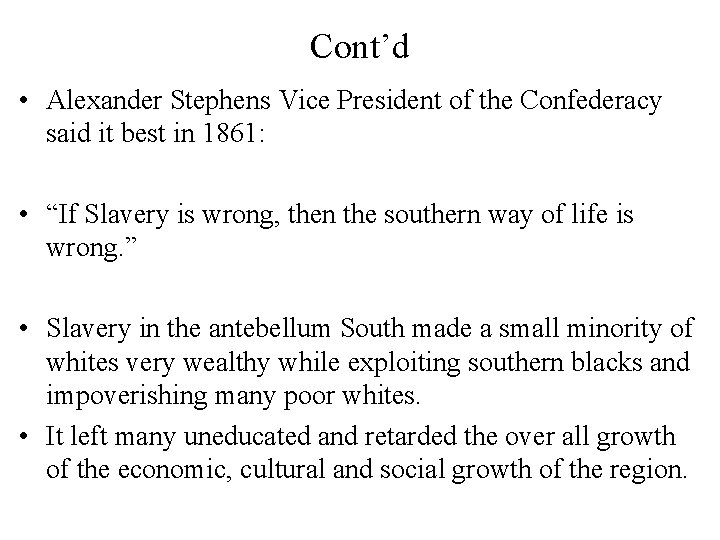 Cont’d

• Alexander Stephens Vice President of the Confederacy said it best in 1861:

• “If Slavery is wrong, then the southern way of life is wrong.”

• Slavery in the antebellum South made a small minority of whites very wealthy while exploiting southern blacks and impoverishing many poor whites.

• It left many uneducated and retarded the over all growth of the economic, cultural and social growth of the region.